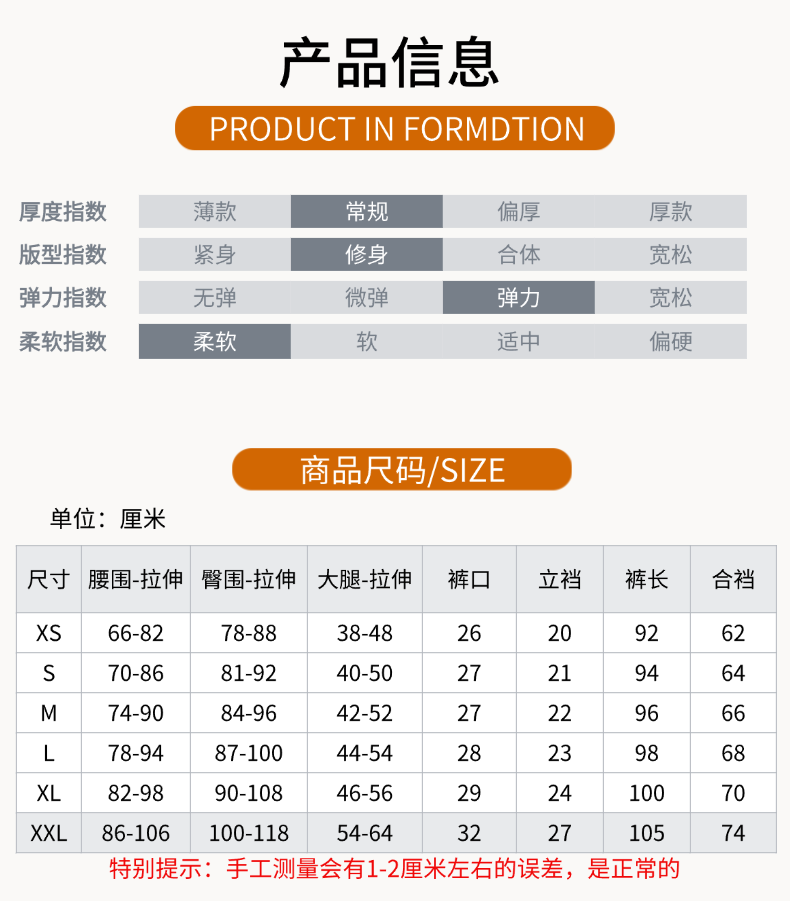 产品信息

PRODUCT IN FORMDTION

| 厚度指数 | 薄款 | 常规 | 偏厚 | 厚款 |
|---|---|---|---|---|
| 版型指数 | 紧身 | 修身 | 合体 | 宽松 |
| 弹力指数 | 无弹 | 微弹 | 弹力 | 宽松 |
| 柔软指数 | 柔软 | 软 | 适中 | 偏硬 |

商品尺码/SIZE

单位：厘米

| 尺寸 | 腰围-拉伸 | 臀围-拉伸 | 大腿-拉伸 | 裤口 | 立裆 | 裤长 | 合裆 |
|---|---|---|---|---|---|---|---|
| XS | 66-82 | 78-88 | 38-48 | 26 | 20 | 92 | 62 |
| S | 70-86 | 81-92 | 40-50 | 27 | 21 | 94 | 64 |
| M | 74-90 | 84-96 | 42-52 | 27 | 22 | 96 | 66 |
| L | 78-94 | 87-100 | 44-54 | 28 | 23 | 98 | 68 |
| XL | 82-98 | 90-108 | 46-56 | 29 | 24 | 100 | 70 |
| XXL | 86-106 | 100-118 | 54-64 | 32 | 27 | 105 | 74 |

特别提示：手工测量会有1-2厘米左右的误差，是正常的